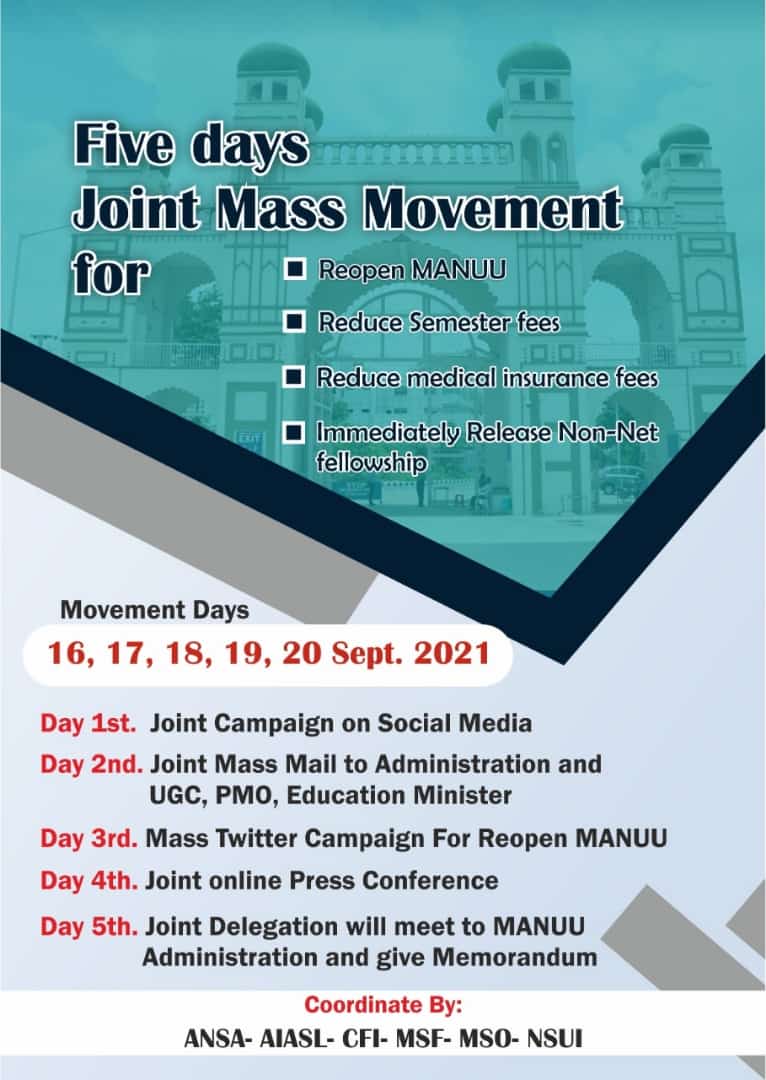 Five days
Joint Mass Movement
for

■ Reopen MANUU
■ Reduce Semester fees
■ Reduce medical insurance fees
■ Immediately Release Non-Net fellowship

EXIT

Movement Days
16, 17, 18, 19, 20 Sept. 2021

Day 1st. Joint Campaign on Social Media
Day 2nd. Joint Mass Mail to Administration and UGC, PMO, Education Minister
Day 3rd. Mass Twitter Campaign For Reopen MANUU
Day 4th. Joint online Press Conference
Day 5th. Joint Delegation will meet to MANUU Administration and give Memorandum

Coordinate By:
ANSA- AIASL- CFI- MSF- MSO- NSUI